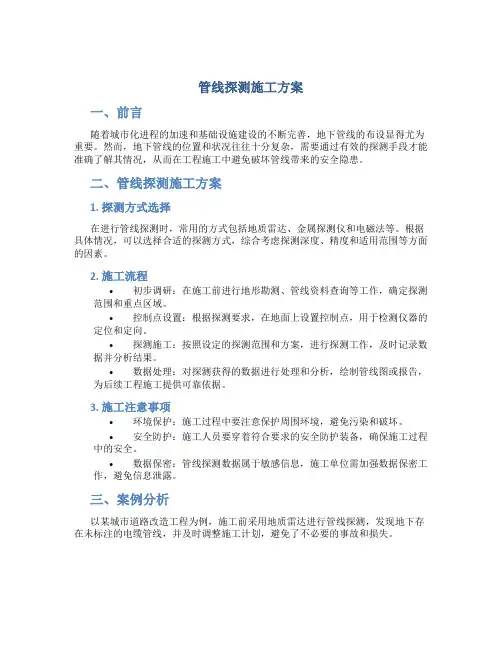 管线探测施工方案

一、前言

随着城市化进程的加速和基础设施建设的不断完善，地下管线的布设显得尤为重要。然而，地下管线的位置和状况往往十分复杂，需要通过有效的探测手段才能准确了解其情况，从而在工程施工中避免破坏管线带来的安全隐患。

二、管线探测施工方案

1. 探测方式选择

在进行管线探测时，常用的方式包括地质雷达、金属探测仪和电磁法等。根据具体情况，可以选择合适的探测方式，综合考虑探测深度、精度和适用范围等方面的因素。

2. 施工流程

• 初步调研：在施工前进行地形勘测、管线资料查询等工作，确定探测范围和重点区域。
• 控制点设置：根据探测要求，在地面上设置控制点，用于检测仪器的定位和定向。
• 探测施工：按照设定的探测范围和方案，进行探测工作，及时记录数据并分析结果。
• 数据处理：对探测获得的数据进行处理和分析，绘制管线图或报告，为后续工程施工提供可靠依据。

3. 施工注意事项

• 环境保护：施工过程中要注意保护周围环境，避免污染和破坏。
• 安全防护：施工人员要穿着符合要求的安全防护装备，确保施工过程中的安全。
• 数据保密：管线探测数据属于敏感信息，施工单位需加强数据保密工作，避免信息泄露。

三、案例分析

以某城市道路改造工程为例，施工前采用地质雷达进行管线探测，发现地下存在未标注的电缆管线，并及时调整施工计划，避免了不必要的事故和损失。